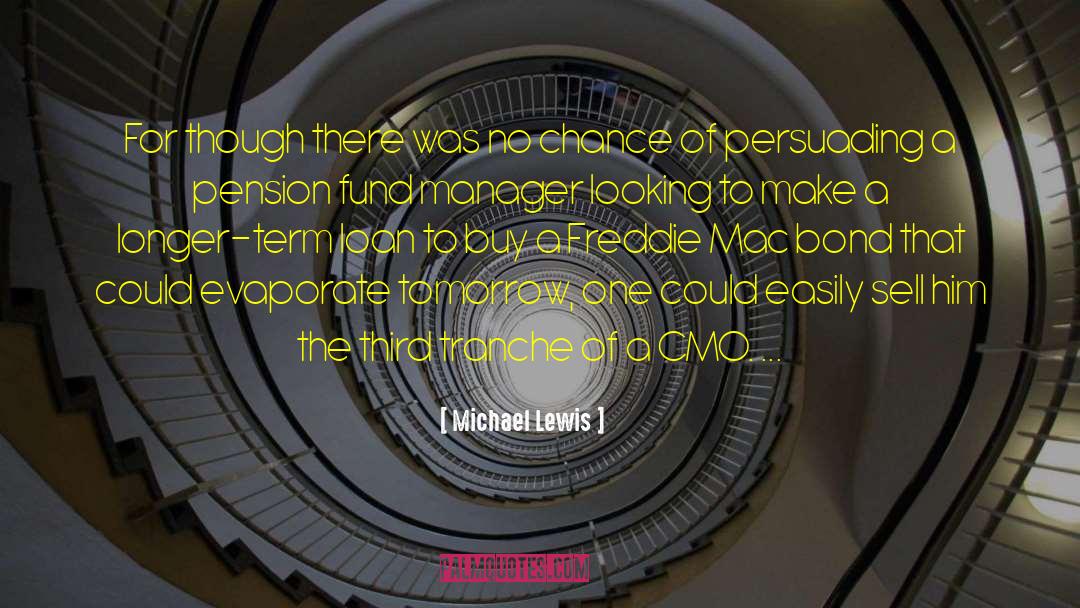 For though there was no chance of persuading a pension fund manager looking to make a longer-term loan to buy a Freddie Mac bond that could evaporate tomorrow, one could easily sell him the third tranche of a CMO. ...

[ Michael Lewis ]

PALMQUOTES.COM